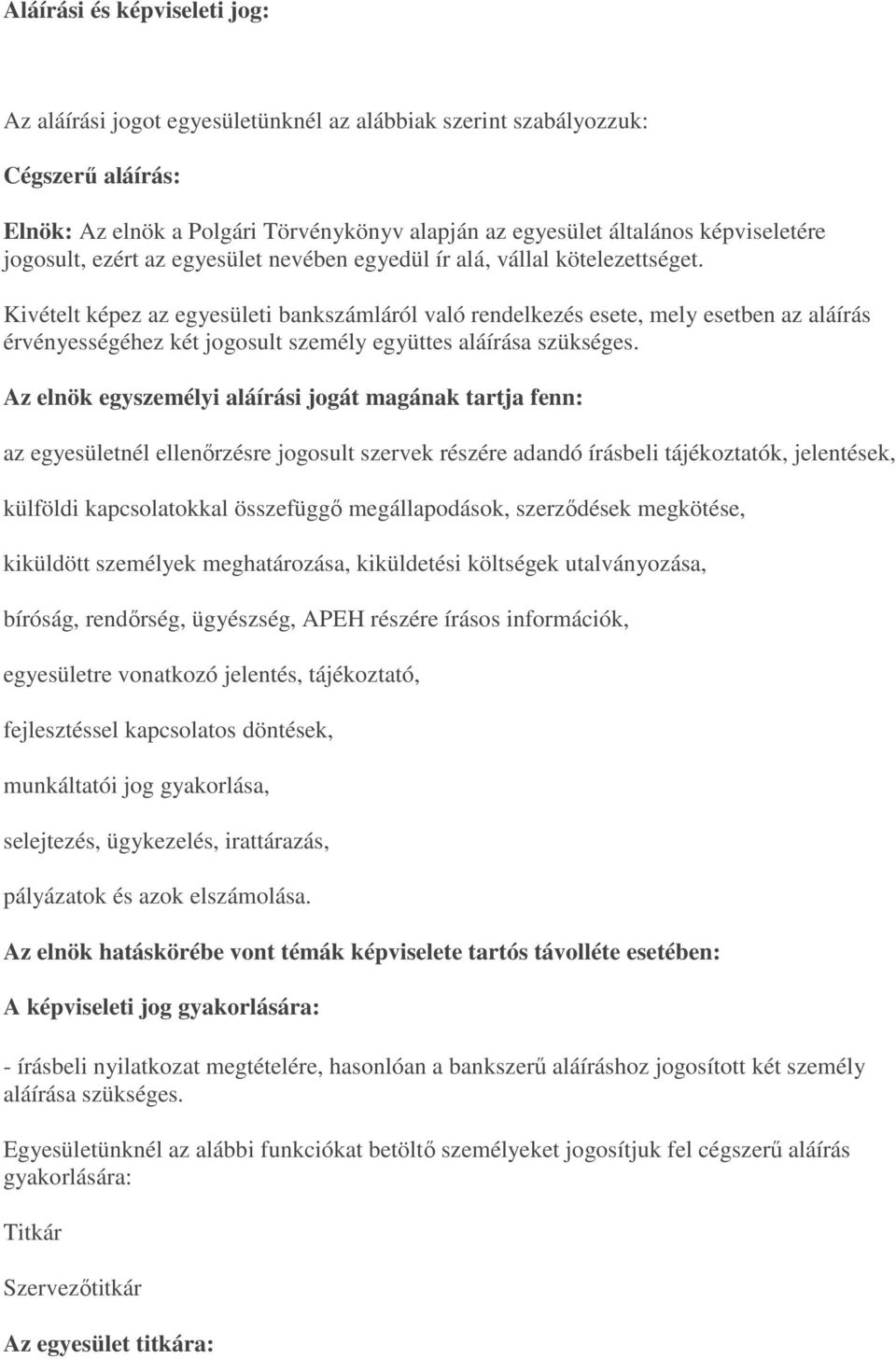 Aláírási és képviseleti jog:

Az aláírási jogot egyesületünknél az alábbiak szerint szabályozzuk:

Cégszerű aláírás:

Elnök: Az elnök a Polgári Törvénykönyv alapján az egyesület általános képviseletére jogosult, ezért az egyesület nevében egyedül ír alá, vállal kötelezettséget.

Kivételt képez az egyesületi bankszámláról való rendelkezés esete, mely esetben az aláírás érvényességéhez két jogosult személy együttes aláírása szükséges.

Az elnök egyszemélyi aláírási jogát magának tartja fenn:

az egyesületnél ellenőrzésre jogosult szervek részére adandó írásbeli tájékoztatók, jelentések,

külföldi kapcsolatokkal összefüggő megállapodások, szerződések megkötése,

kiküldött személyek meghatározása, kiküldetési költségek utalványozása,

bíróság, rendőrség, ügyészség, APEH részére írásos információk,

egyesületre vonatkozó jelentés, tájékoztató,

fejlesztéssel kapcsolatos döntések,

munkáltatói jog gyakorlása,

selejtezés, ügykezelés, irattárazás,

pályázatok és azok elszámolása.

Az elnök hatáskörébe vont témák képviselete tartós távolléte esetében:

A képviseleti jog gyakorlására:

- írásbeli nyilatkozat megtételére, hasonlóan a bankszerű aláíráshoz jogosított két személy aláírása szükséges.

Egyesületünknél az alábbi funkciókat betöltő személyeket jogosítjuk fel cégszerű aláírás gyakorlására:

Titkár

Szervezőtitkár

Az egyesület titkára: